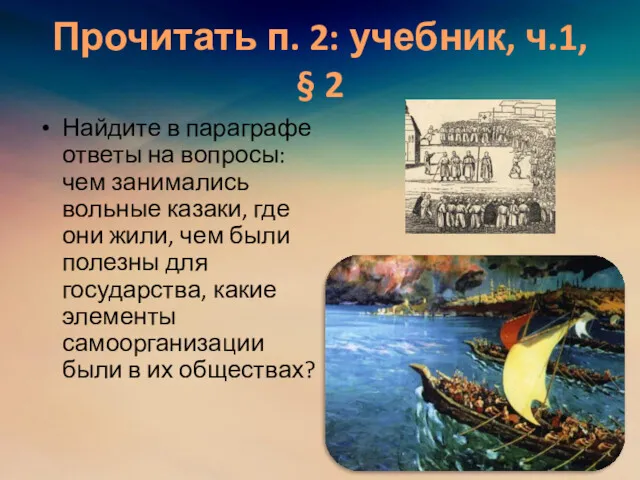 Прочитать п. 2: учебник, ч.1, § 2

• Найдите в параграфе ответы на вопросы: чем занимались вольные казаки, где они жили, чем были полезны для государства, какие элементы самоорганизации были в их обществах?